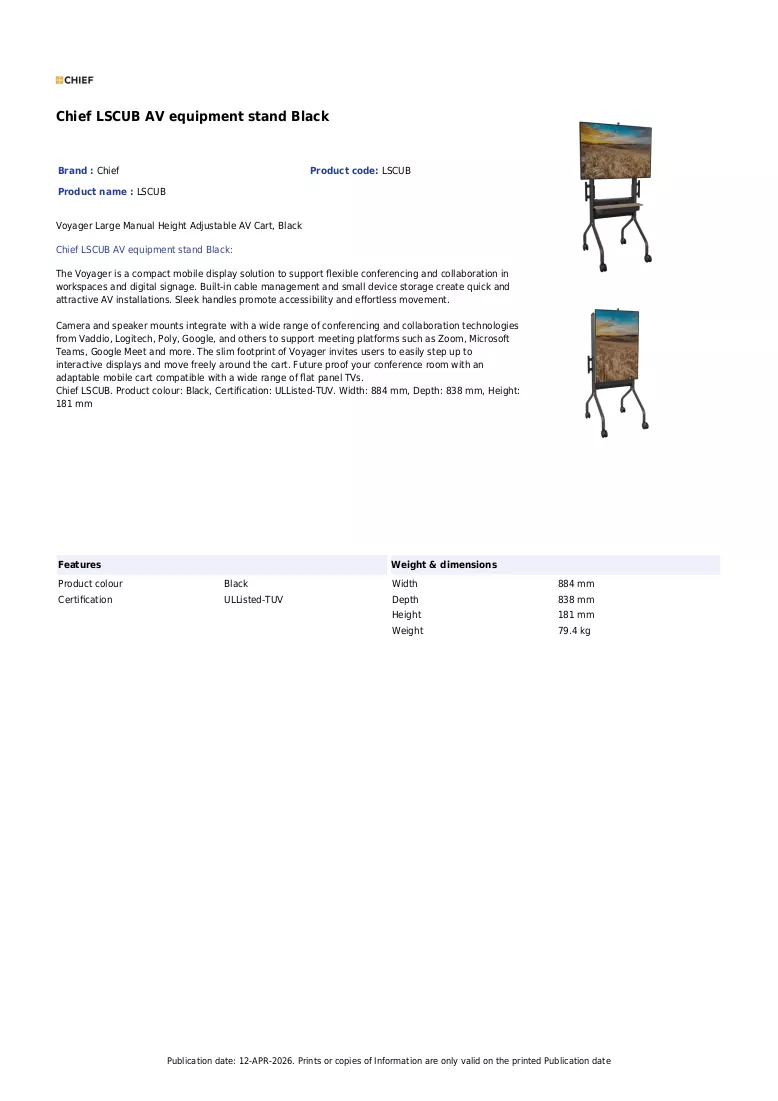 CHIEF

Chief LSCUB AV equipment stand Black

Brand : Chief
Product code: LSCUB
Product name : LSCUB

Voyager Large Manual Height Adjustable AV Cart, Black

Chief LSCUB AV equipment stand Black:

The Voyager is a compact mobile display solution to support flexible conferencing and collaboration in workspaces and digital signage. Built-in cable management and small device storage create quick and attractive AV installations. Sleek handles promote accessibility and effortless movement.

Camera and speaker mounts integrate with a wide range of conferencing and collaboration technologies from Vaddio, Logitech, Poly, Google, and others to support meeting platforms such as Zoom, Microsoft Teams, Google Meet and more. The slim footprint of Voyager invites users to easily step up to interactive displays and move freely around the cart. Future proof your conference room with an adaptable mobile cart compatible with a wide range of flat panel TVs.
Chief LSCUB. Product colour: Black, Certification: ULListed-TUV. Width: 884 mm, Depth: 838 mm, Height: 181 mm

Features
Product colour Black
Certification ULListed-TUV

Weight & dimensions
Width 884 mm
Depth 838 mm
Height 181 mm
Weight 79.4 kg

Publication date: 12-APR-2026. Prints or copies of Information are only valid on the printed Publication date